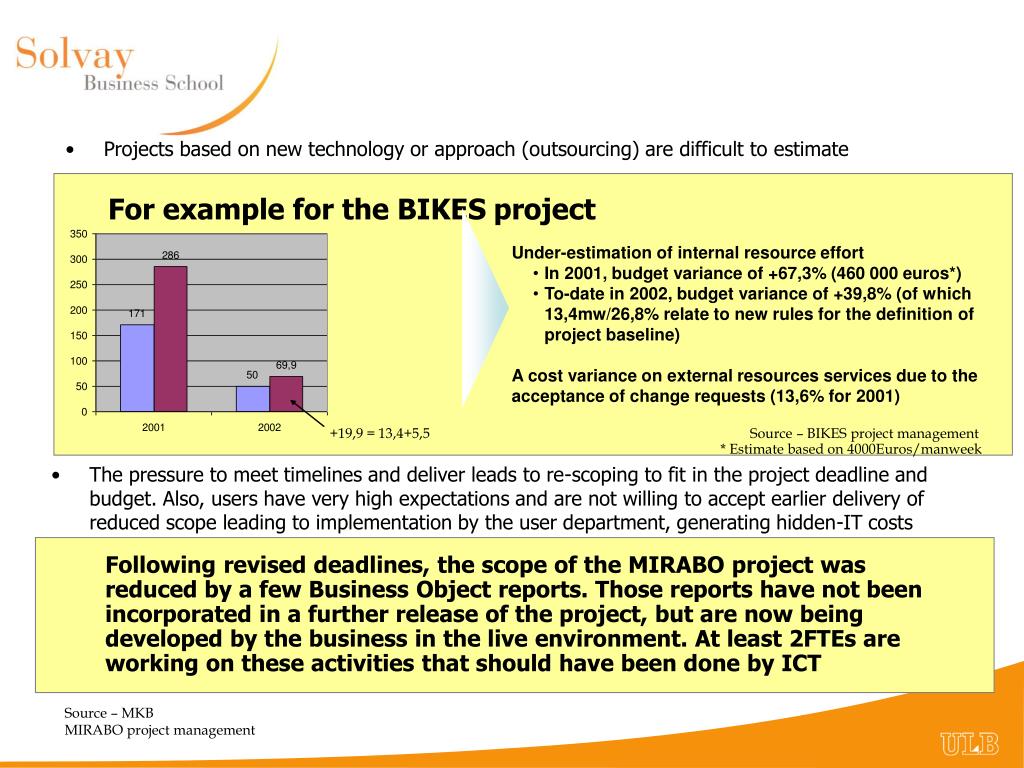 Solvay
Business School

• Projects based on new technology or approach (outsourcing) are difficult to estimate

For example for the BIKES project

350
300
250
200
150
100
50
0

171
286
50
69,9

2001
2002

+19,9 = 13,4+5,5

Under-estimation of internal resource effort
• In 2001, budget variance of +67,3% (460 000 euros*)
• To-date in 2002, budget variance of +39,8% (of which 13,4mw/26,8% relate to new rules for the definition of project baseline)

A cost variance on external resources services due to the acceptance of change requests (13,6% for 2001)

Source – BIKES project management
* Estimate based on 4000Euros/manweek

• The pressure to meet timelines and deliver leads to re-scoping to fit in the project deadline and budget. Also, users have very high expectations and are not willing to accept earlier delivery of reduced scope leading to implementation by the user department, generating hidden-IT costs

Following revised deadlines, the scope of the MIRABO project was reduced by a few Business Object reports. Those reports have not been incorporated in a further release of the project, but are now being developed by the business in the live environment. At least 2FTEs are working on these activities that should have been done by ICT

Source – MKB
MIRABO project management

ULB